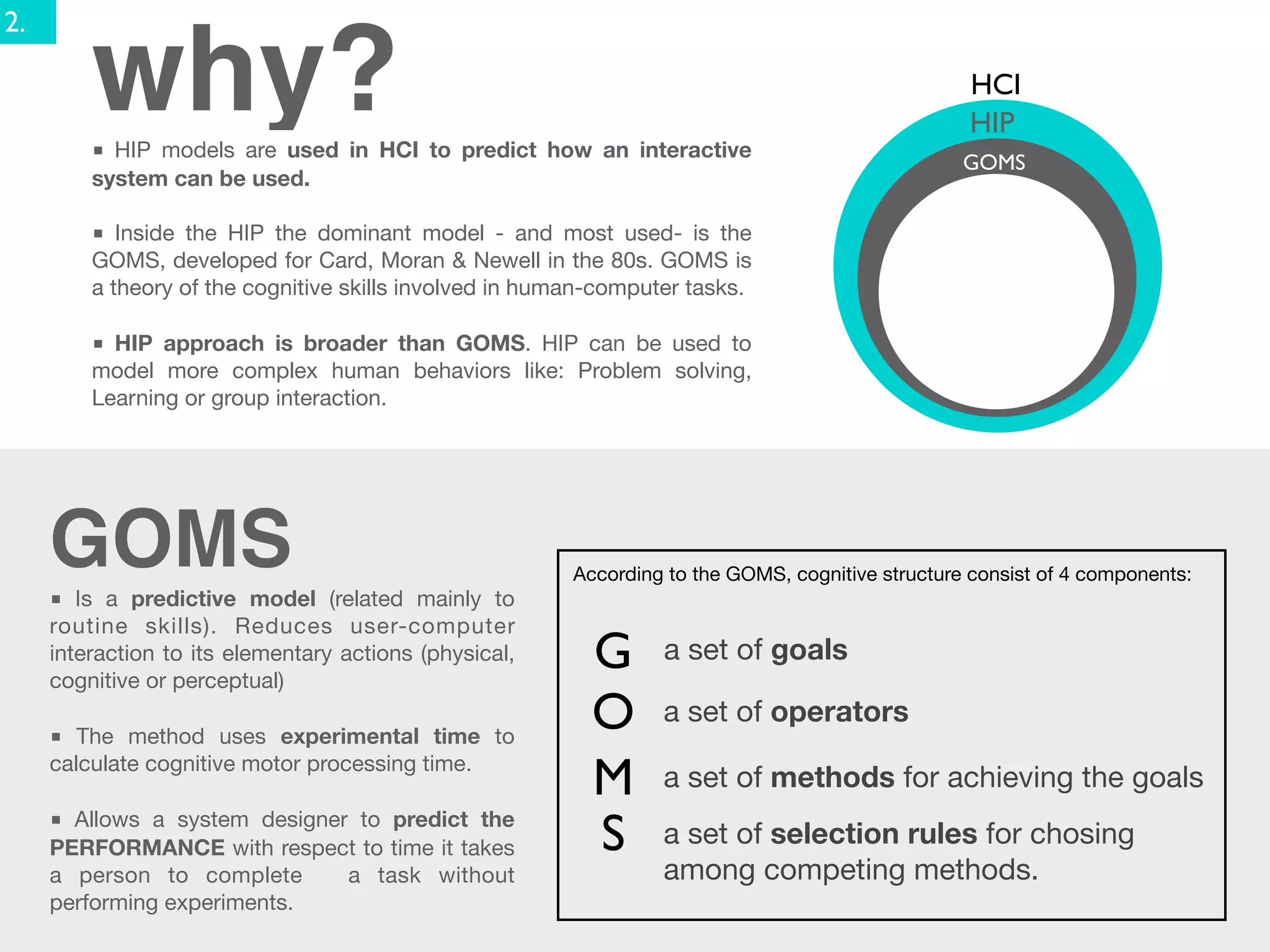 2.

why?

▪ HIP models are used in HCI to predict how an interactive system can be used.

▪ Inside the HIP the dominant model - and most used- is the GOMS, developed for Card, Moran & Newell in the 80s. GOMS is a theory of the cognitive skills involved in human-computer tasks.

▪ HIP approach is broader than GOMS. HIP can be used to model more complex human behaviors like: Problem solving, Learning or group interaction.

HCI
HIP
GOMS

GOMS

▪ Is a predictive model (related mainly to routine skills). Reduces user-computer interaction to its elementary actions (physical, cognitive or perceptual)

▪ The method uses experimental time to calculate cognitive motor processing time.

▪ Allows a system designer to predict the PERFORMANCE with respect to time it takes a person to complete a task without performing experiments.

According to the GOMS, cognitive structure consist of 4 components:

G a set of goals

O a set of operators

M a set of methods for achieving the goals

S a set of selection rules for chosing among competing methods.